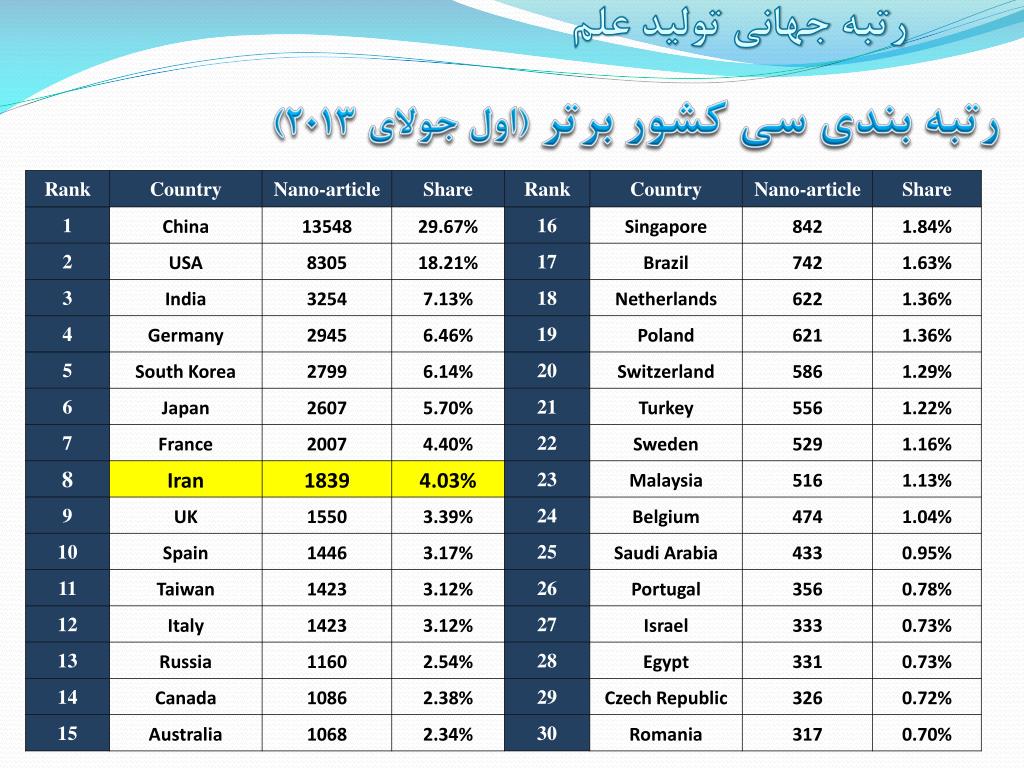 رتبه جهانی تولید علم

رتبه بندی سی کشور برتر (اول جولای ۲۰۱۳)

| Rank | Country | Nano-article | Share | Rank | Country | Nano-article | Share |
|---|---|---|---|---|---|---|---|
| 1 | China | 13548 | 29.67% | 16 | Singapore | 842 | 1.84% |
| 2 | USA | 8305 | 18.21% | 17 | Brazil | 742 | 1.63% |
| 3 | India | 3254 | 7.13% | 18 | Netherlands | 622 | 1.36% |
| 4 | Germany | 2945 | 6.46% | 19 | Poland | 621 | 1.36% |
| 5 | South Korea | 2799 | 6.14% | 20 | Switzerland | 586 | 1.29% |
| 6 | Japan | 2607 | 5.70% | 21 | Turkey | 556 | 1.22% |
| 7 | France | 2007 | 4.40% | 22 | Sweden | 529 | 1.16% |
| 8 | Iran | 1839 | 4.03% | 23 | Malaysia | 516 | 1.13% |
| 9 | UK | 1550 | 3.39% | 24 | Belgium | 474 | 1.04% |
| 10 | Spain | 1446 | 3.17% | 25 | Saudi Arabia | 433 | 0.95% |
| 11 | Taiwan | 1423 | 3.12% | 26 | Portugal | 356 | 0.78% |
| 12 | Italy | 1423 | 3.12% | 27 | Israel | 333 | 0.73% |
| 13 | Russia | 1160 | 2.54% | 28 | Egypt | 331 | 0.73% |
| 14 | Canada | 1086 | 2.38% | 29 | Czech Republic | 326 | 0.72% |
| 15 | Australia | 1068 | 2.34% | 30 | Romania | 317 | 0.70% |